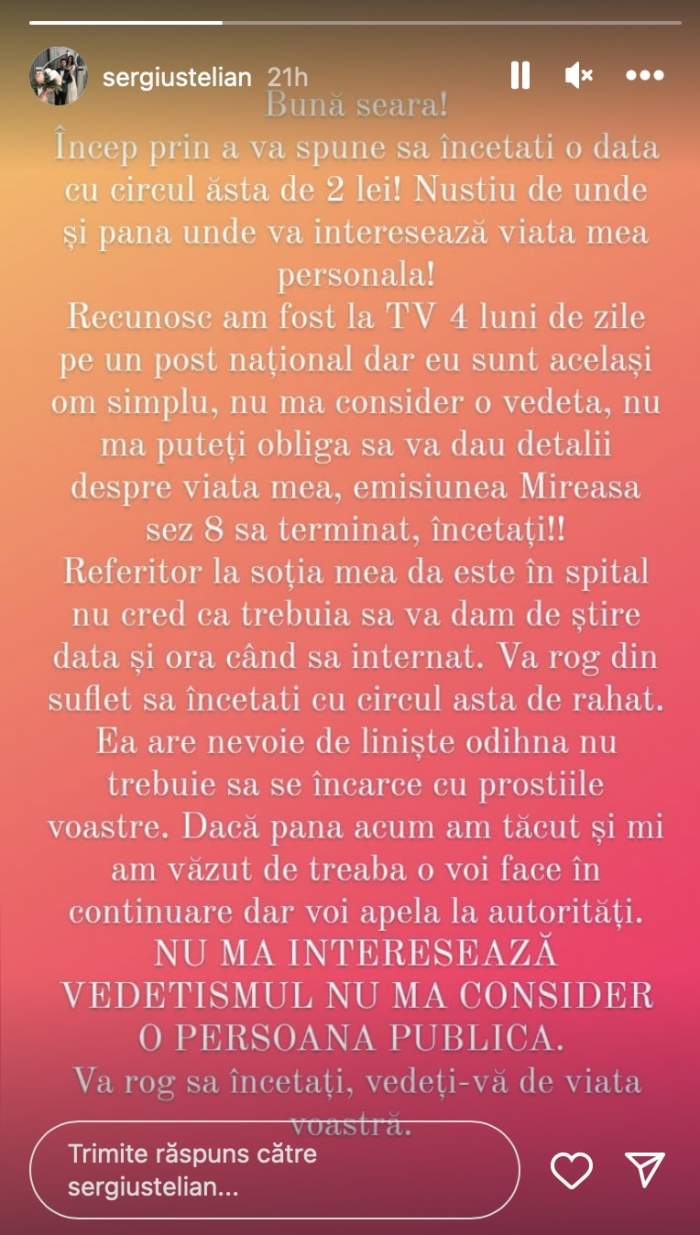 sergiustelian 21h

Bună seara!
Încep prin a va spune sa încetati o data cu circul ăsta de 2 lei! Nustiu de unde și pana unde va interesează viata mea personala!
Recunosc am fost la TV 4 luni de zile pe un post național dar eu sunt același om simplu, nu ma consider o vedeta, nu ma puteți obliga sa va dau detalii despre viata mea, emisiunea Mireasa sez 8 sa terminat, încetați!!
Referitor la soția mea da este în spital nu cred ca trebuia sa va dam de știre data și ora când sa internat. Va rog din suflet sa încetati cu circul asta de rahat. Ea are nevoie de liniște odihna nu trebuie sa se încarce cu prostiile voastre. Dacă pana acum am tăcut și mi am văzut de treaba o voi face în continuare dar voi apela la autorități.
NU MA INTERESEAZĂ VEDETISMUL NU MA CONSIDER O PERSOANA PUBLICA.
Va rog sa încetați, vedeți-vă de viata voastră.

Trimite răspuns către sergiustelian...